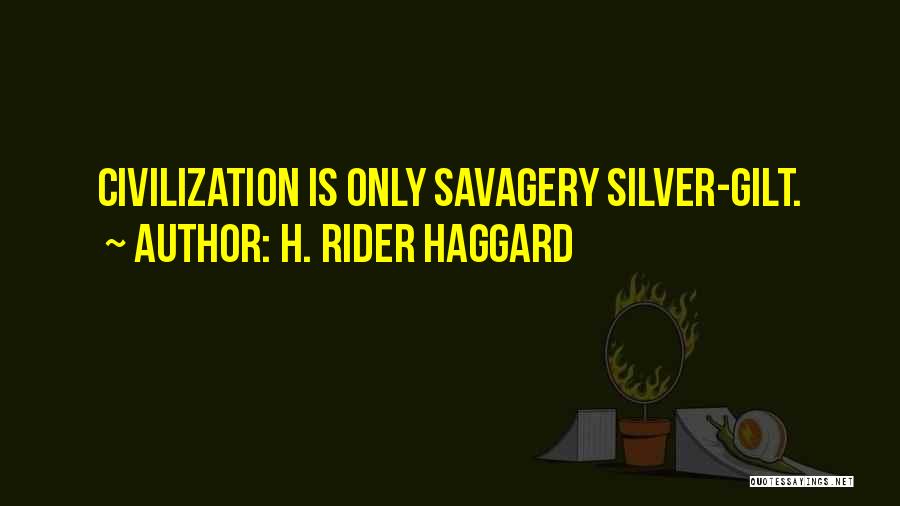 CIVILIZATION IS ONLY SAVAGERY SILVER-GILT.

~ AUTHOR: H. RIDER HAGGARD

QUOTESSAYINGS.NET